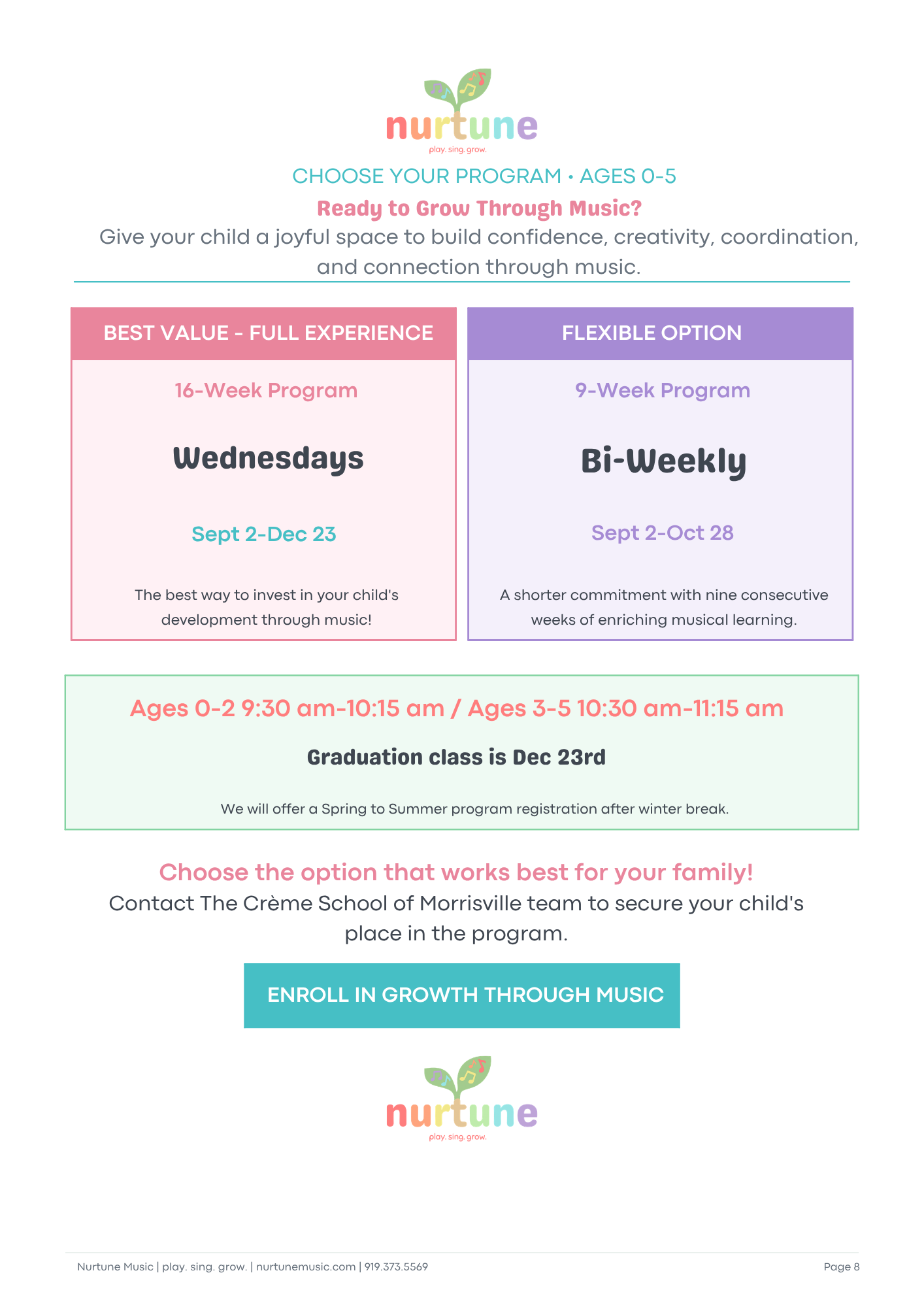 nurtune
play. sing. grow.

CHOOSE YOUR PROGRAM • AGES 0-5

Ready to Grow Through Music?

Give your child a joyful space to build confidence, creativity, coordination, and connection through music.

BEST VALUE - FULL EXPERIENCE

16-Week Program

Wednesdays

Sept 2-Dec 23

The best way to invest in your child's development through music!

FLEXIBLE OPTION

9-Week Program

Bi-Weekly

Sept 2-Oct 28

A shorter commitment with nine consecutive weeks of enriching musical learning.

Ages 0-2 9:30 am-10:15 am / Ages 3-5 10:30 am-11:15 am

Graduation class is Dec 23rd

We will offer a Spring to Summer program registration after winter break.

Choose the option that works best for your family!

Contact The Crème School of Morrisville team to secure your child's place in the program.

ENROLL IN GROWTH THROUGH MUSIC

nurtune
play. sing. grow.

Nurtune Music | play. sing. grow. | nurtunemusic.com | 919.373.5569

Page 8